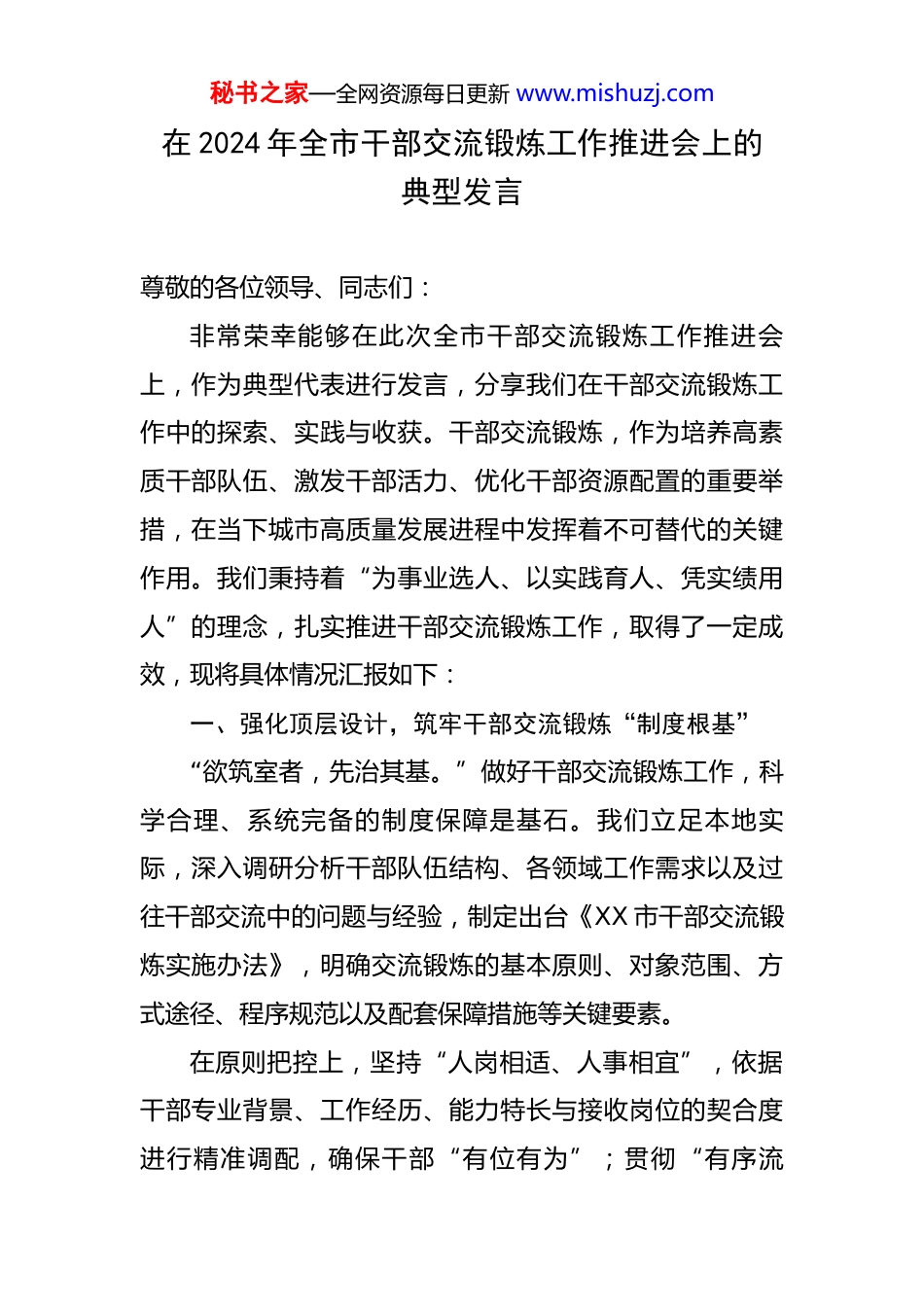 秘书之家—全网资源每日更新 www.mishuzj.com

在 2024 年全市干部交流锻炼工作推进会上的典型发言

尊敬的各位领导、同志们：

非常荣幸能够在此次全市干部交流锻炼工作推进会上，作为典型代表进行发言，分享我们在干部交流锻炼工作中的探索、实践与收获。干部交流锻炼，作为培养高素质干部队伍、激发干部活力、优化干部资源配置的重要举措，在当下城市高质量发展进程中发挥着不可替代的关键作用。我们秉持着“为事业选人、以实践育人、凭实绩用人”的理念，扎实推进干部交流锻炼工作，取得了一定成效，现将具体情况汇报如下：

一、强化顶层设计，筑牢干部交流锻炼“制度根基”

“欲筑室者，先治其基。”做好干部交流锻炼工作，科学合理、系统完备的制度保障是基石。我们立足本地实际，深入调研分析干部队伍结构、各领域工作需求以及过往干部交流中的问题与经验，制定出台《XX 市干部交流锻炼实施办法》，明确交流锻炼的基本原则、对象范围、方式途径、程序规范以及配套保障措施等关键要素。

在原则把控上，坚持“人岗相适、人事相宜”，依据干部专业背景、工作经历、能力特长与接收岗位的契合度进行精准调配，确保干部“有位有为”；贯彻“有序流